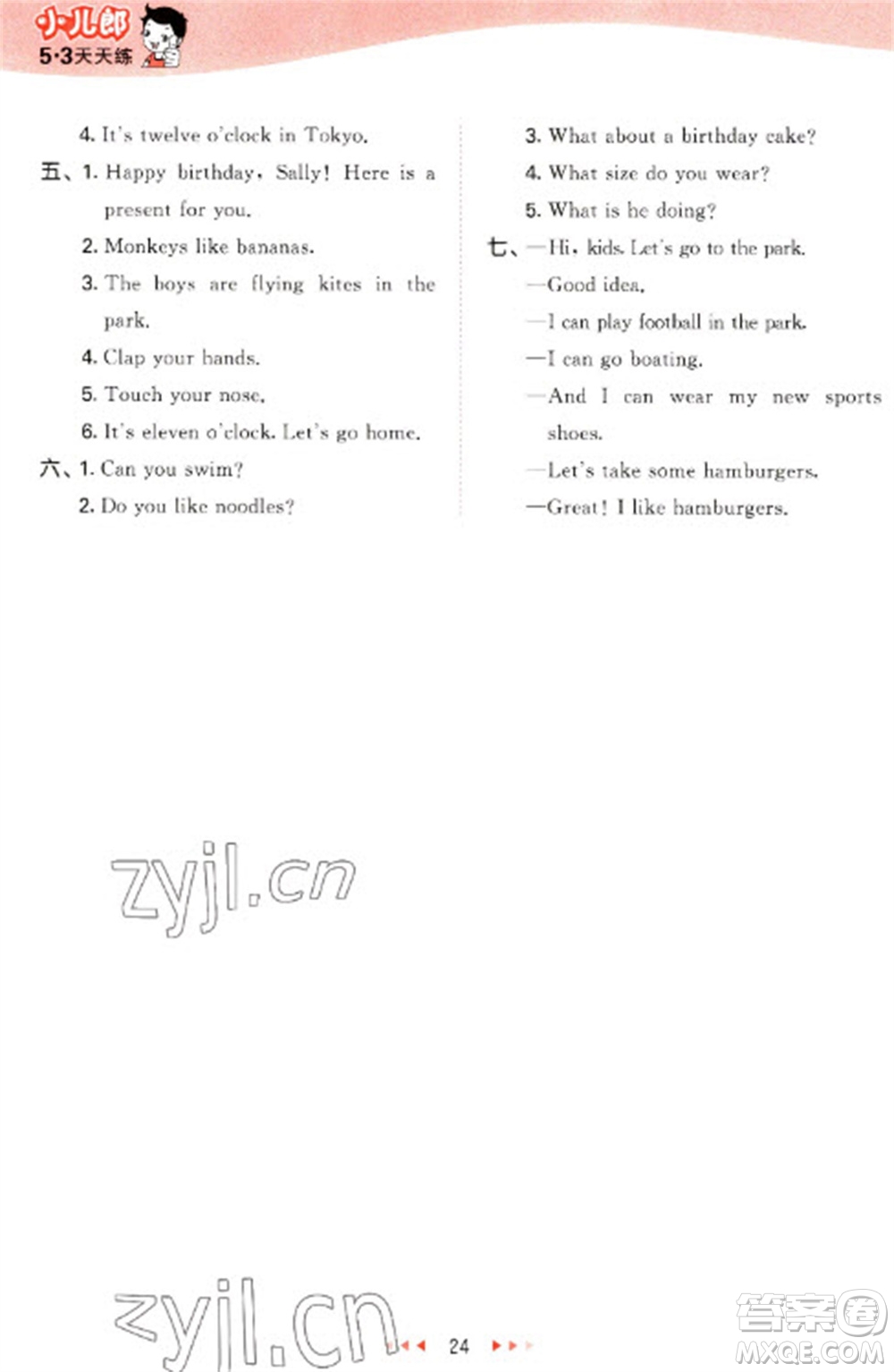 小儿郎
5·3天天练

4. It's twelve o'clock in Tokyo.

五、1. Happy birthday, Sally! Here is a present for you.

2. Monkeys like bananas.

3. The boys are flying kites in the park.

4. Clap your hands.

5. Touch your nose.

6. It's eleven o'clock. Let's go home.

六、1. Can you swim?

2. Do you like noodles?

3. What about a birthday cake?

4. What size do you wear?

5. What is he doing?

七、—Hi, kids. Let's go to the park.

—Good idea.

—I can play football in the park.

—I can go boating.

—And I can wear my new sports shoes.

—Let's take some hamburgers.

—Great! I like hamburgers.

zyjl.cn

zyjl.cn

24

答案圈
MXQE.COM